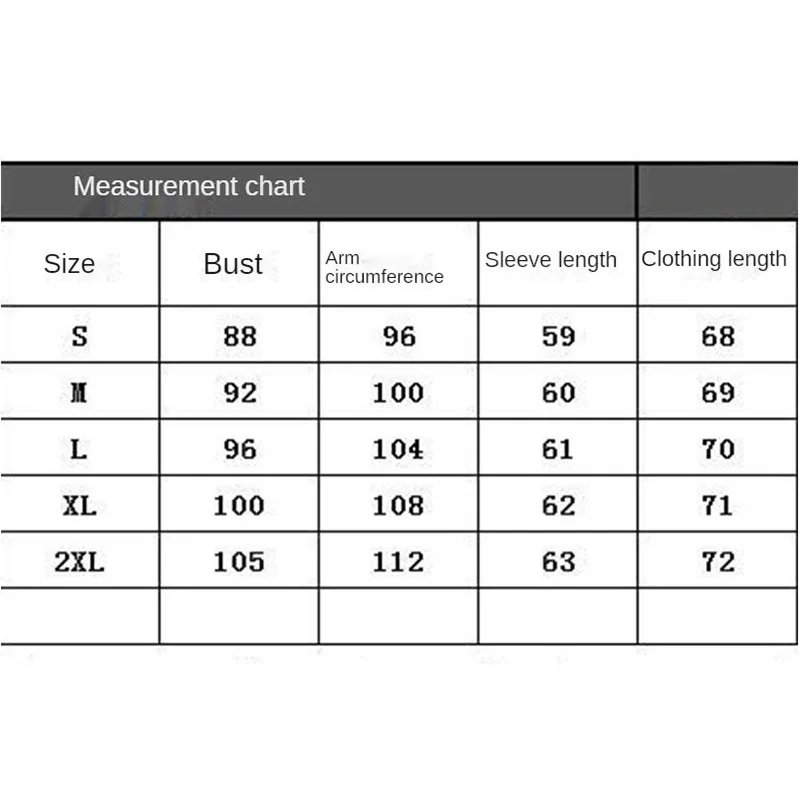 Measurement chart

| Size | Bust | Arm circumference | Sleeve length | Clothing length |
|---|---|---|---|---|
| S | 88 | 96 | 59 | 68 |
| M | 92 | 100 | 60 | 69 |
| L | 96 | 104 | 61 | 70 |
| XL | 100 | 108 | 62 | 71 |
| 2XL | 105 | 112 | 63 | 72 |
| | | | | |